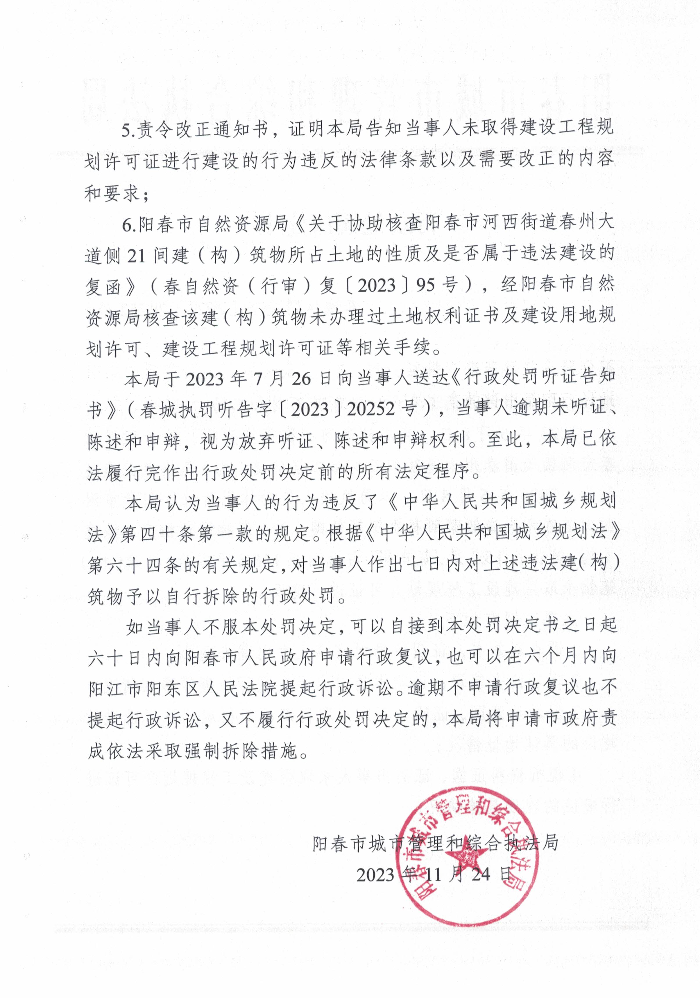 5.责令改正通知书，证明本局告知当事人未取得建设工程规划许可证进行建设的行为违反的法律条款以及需要改正的内容和要求；

6.阳春市自然资源局《关于协助核查阳春市河西街道春州大道侧21间建（构）筑物所占土地的性质及是否属于违法建设的复函》（春自然资（行审）复〔2023〕95号），经阳春市自然资源局核查该建（构）筑物未办理过土地权利证书及建设用地规划许可、建设工程规划许可证等相关手续。

本局于2023年7月26日向当事人送达《行政处罚听证告知书》（春城执罚听告字〔2023〕20252号），当事人逾期未听证、陈述和申辩，视为放弃听证、陈述和申辩权利。至此，本局已依法履行完作出行政处罚决定前的所有法定程序。

本局认为当事人的行为违反了《中华人民共和国城乡规划法》第四十条第一款的规定。根据《中华人民共和国城乡规划法》第六十四条的有关规定，对当事人作出七日内对上述违法建（构）筑物予以自行拆除的行政处罚。

如当事人不服本处罚决定，可以自接到本处罚决定书之日起六十日内向阳春市人民政府申请行政复议，也可以在六个月内向阳江市阳东区人民法院提起行政诉讼。逾期不申请行政复议也不提起行政诉讼，又不履行行政处罚决定的，本局将申请市政府责成依法采取强制拆除措施。

阳春市城市管理和综合执法局
2023年11月24日

阳春市城市管理和综合执法局